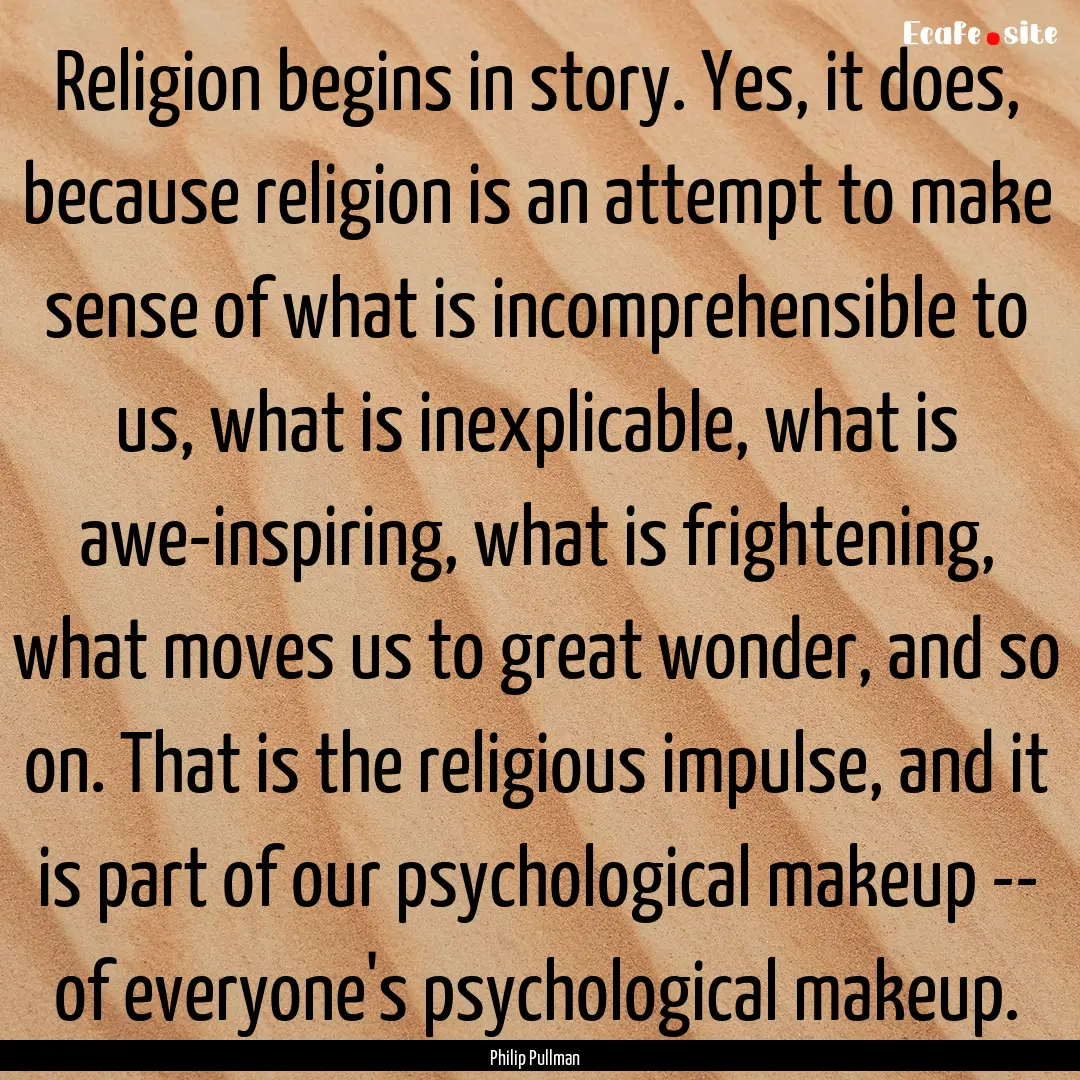 Ecafe.site

Religion begins in story. Yes, it does, because religion is an attempt to make sense of what is incomprehensible to us, what is inexplicable, what is awe-inspiring, what is frightening, what moves us to great wonder, and so on. That is the religious impulse, and it is part of our psychological makeup -- of everyone's psychological makeup.

Philip Pullman